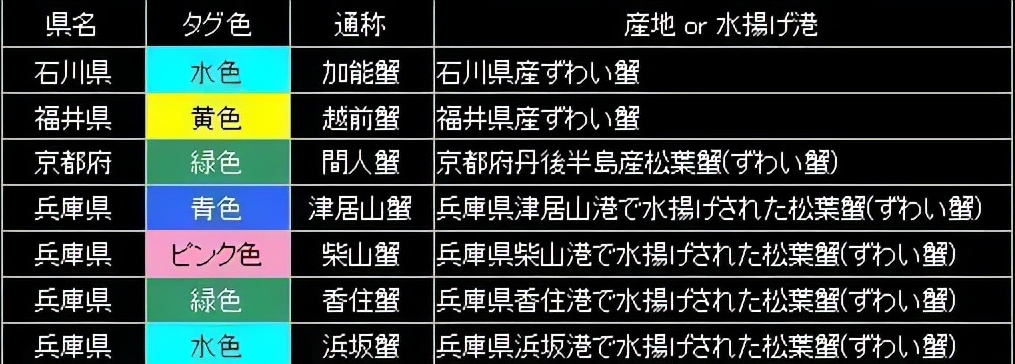 | 県名 | タグ色 | 通称 | 産地 or 水揚げ港 |
|---|---|---|---|
| 石川県 | 水色 | 加能蟹 | 石川県産ずわい蟹 |
| 福井県 | 黄色 | 越前蟹 | 福井県産ずわい蟹 |
| 京都府 | 緑色 | 間人蟹 | 京都府丹後半島産松葉蟹(ずわい蟹) |
| 兵庫県 | 青色 | 津居山蟹 | 兵庫県津居山港で水揚げされた松葉蟹(ずわい蟹) |
| 兵庫県 | ピンク色 | 柴山蟹 | 兵庫県柴山港で水揚げされた松葉蟹(ずわい蟹) |
| 兵庫県 | 緑色 | 香住蟹 | 兵庫県香住港で水揚げされた松葉蟹(ずわい蟹) |
| 兵庫県 | 水色 | 浜坂蟹 | 兵庫県浜坂港で水揚げされた松葉蟹(ずわい蟹) |